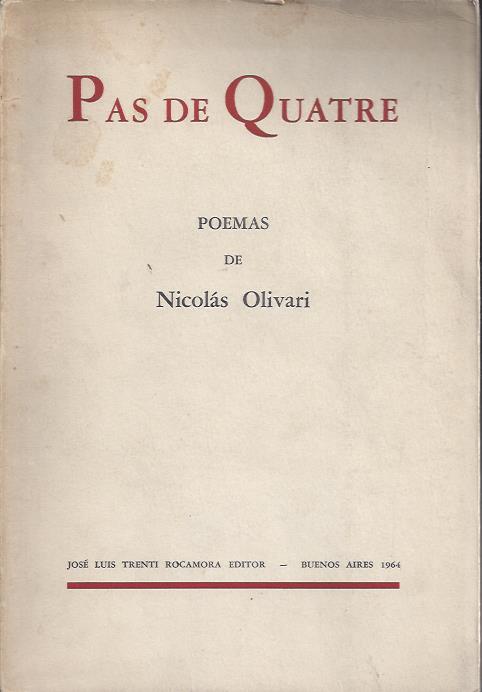 PAS DE QUATRE

POEMAS

DE

Nicolás Olivari

JOSÉ LUIS TRENTI ROCAMORA EDITOR - BUENOS AIRES 1964